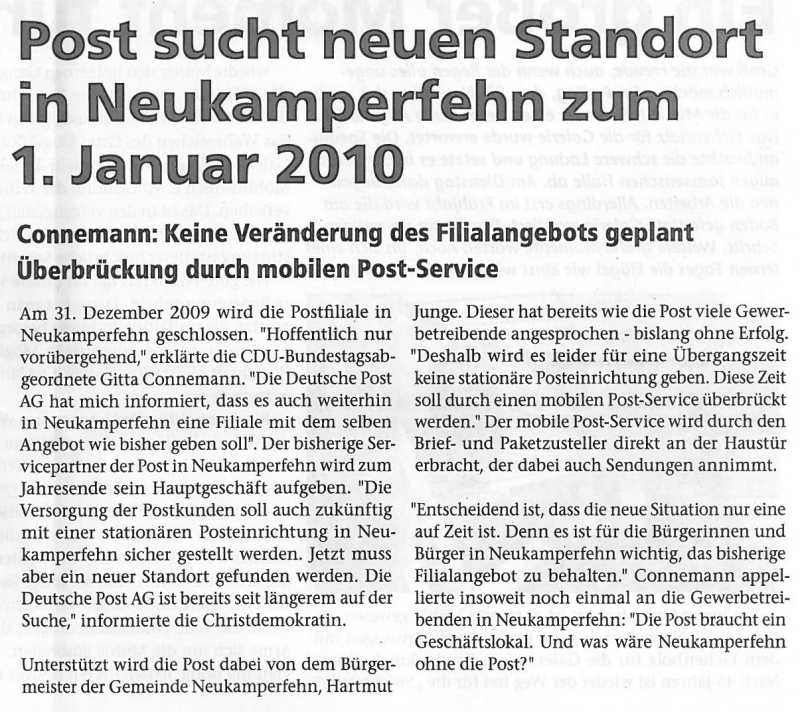 Post sucht neuen Standort in Neukamperfehn zum 1. Januar 2010

Connemann: Keine Veränderung des Filialangebots geplant
Überbrückung durch mobilen Post-Service

Am 31. Dezember 2009 wird die Postfiliale in Neukamperfehn geschlossen. "Hoffentlich nur vorübergehend," erklärte die CDU-Bundestagsabgeordnete Gitta Connemann. "Die Deutsche Post AG hat mich informiert, dass es auch weiterhin in Neukamperfehn eine Filiale mit dem selben Angebot wie bisher geben soll". Der bisherige Servicepartner der Post in Neukamperfehn wird zum Jahresende sein Hauptgeschäft aufgeben. "Die Versorgung der Postkunden soll auch zukünftig mit einer stationären Posteinrichtung in Neukamperfehn sicher gestellt werden. Jetzt muss aber ein neuer Standort gefunden werden. Die Deutsche Post AG ist bereits seit längerem auf der Suche," informierte die Christdemokratin.

Unterstützt wird die Post dabei von dem Bürgermeister der Gemeinde Neukamperfehn, Hartmut Junge. Dieser hat bereits wie die Post viele Gewerbetreibende angesprochen - bislang ohne Erfolg. "Deshalb wird es leider für eine Übergangszeit keine stationäre Posteinrichtung geben. Diese Zeit soll durch einen mobilen Post-Service überbrückt werden." Der mobile Post-Service wird durch den Brief- und Paketzusteller direkt an der Haustür erbracht, der dabei auch Sendungen annimmt.

"Entscheidend ist, dass die neue Situation nur eine auf Zeit ist. Denn es ist für die Bürgerinnen und Bürger in Neukamperfehn wichtig, das bisherige Filialangebot zu behalten." Connemann appellierte insoweit noch einmal an die Gewerbetreibenden in Neukamperfehn: "Die Post braucht ein Geschäftslokal. Und was wäre Neukamperfehn ohne die Post?"